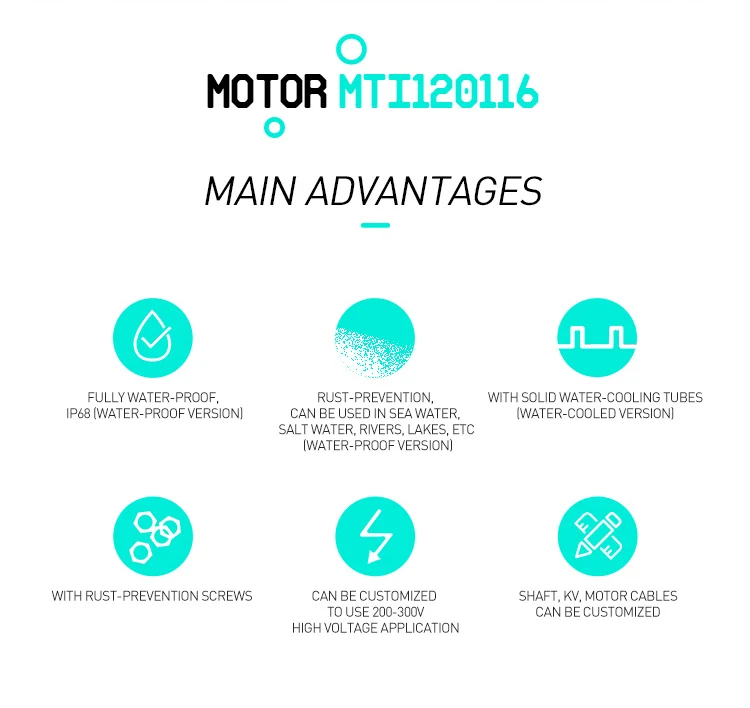 MOTOR MTI120116

MAIN ADVANTAGES

FULLY WATER-PROOF, IP68 (WATER-PROOF VERSION)

RUST-PREVENTION, CAN BE USED IN SEA WATER, SALT WATER, RIVERS, LAKES, ETC (WATER-PROOF VERSION)

WITH SOLID WATER-COOLING TUBES (WATER-COOLED VERSION)

WITH RUST-PREVENTION SCREWS

CAN BE CUSTOMIZED TO USE 200-300V HIGH VOLTAGE APPLICATION

SHAFT, KV, MOTOR CABLES CAN BE CUSTOMIZED